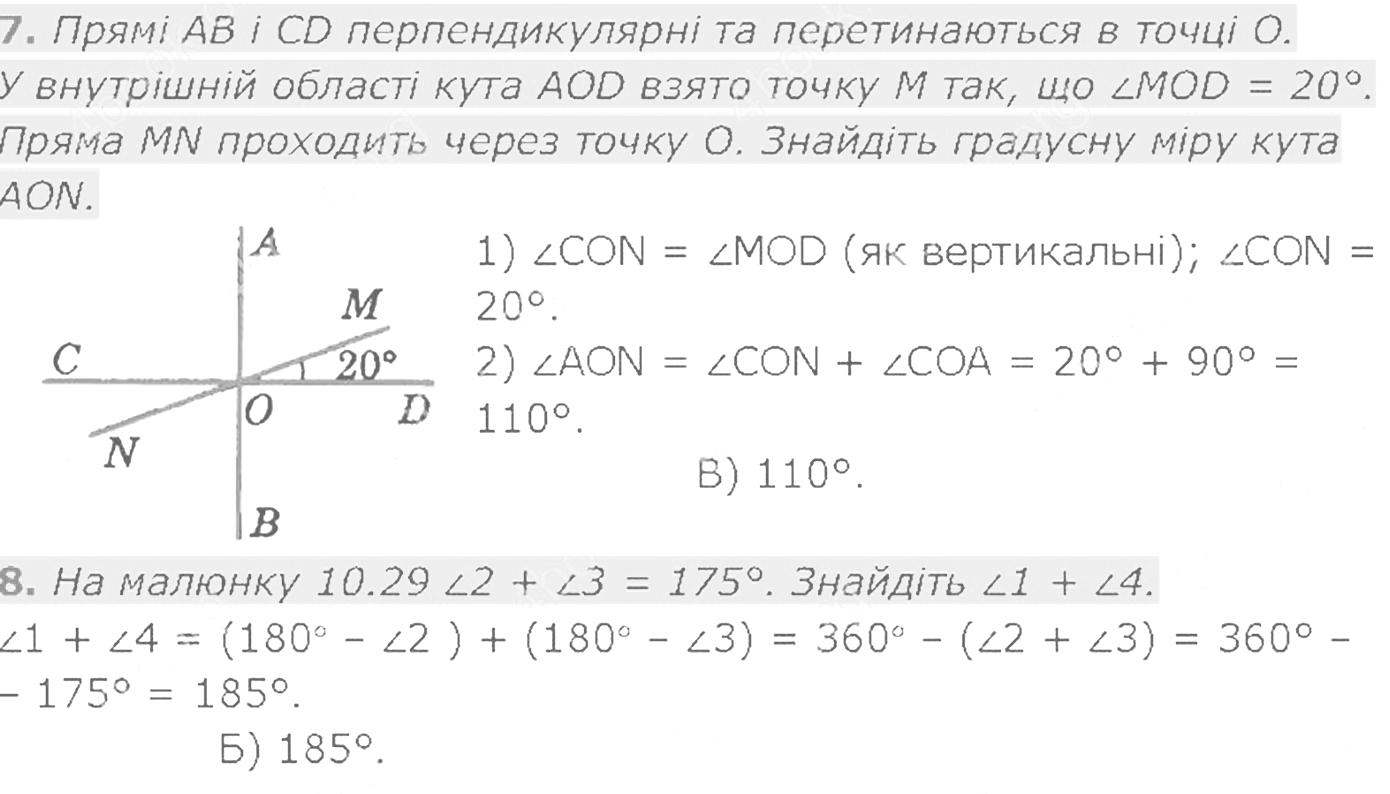 7. Прямі AB і CD перпендикулярні та перетинаються в точці O. У внутрішній області кута AOD взято точку M так, що $\angle MOD = 20°$. Пряма MN проходить через точку O. Знайдіть градусну міру кута AON.

A
M
C
20°
O
D
N
B

1) $\angle CON = \angle MOD$ (як вертикальні); $\angle CON = 20°$.
2) $\angle AON = \angle CON + \angle COA = 20° + 90° = 110°$.
В) 110°.

8. На малюнку 10.29 $\angle 2 + \angle 3 = 175°$. Знайдіть $\angle 1 + \angle 4$.

$\angle 1 + \angle 4 = (180° - \angle 2) + (180° - \angle 3) = 360° - (\angle 2 + \angle 3) = 360° - 175° = 185°$.

Б) 185°.